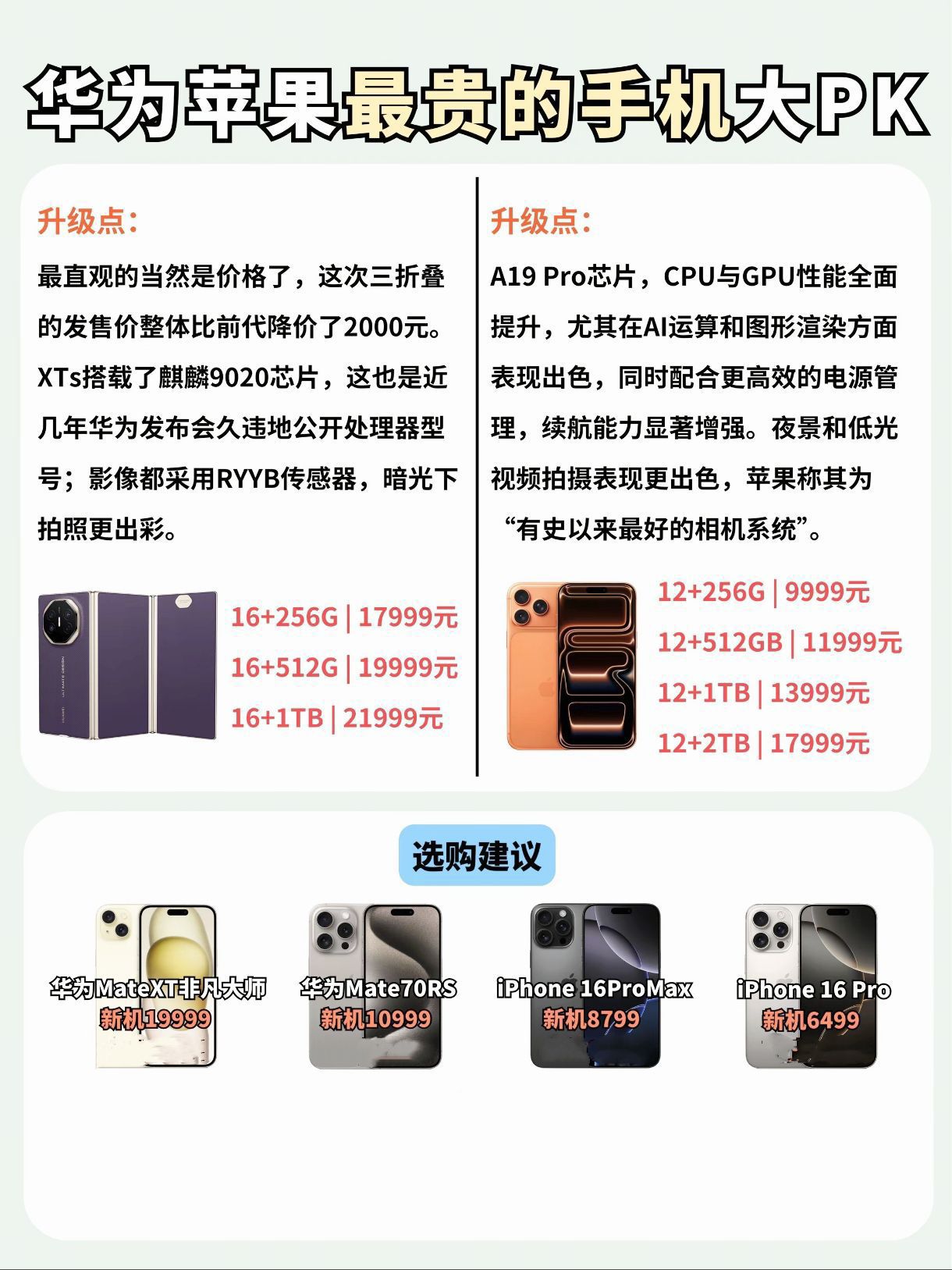 华为苹果最贵的手机大PK

升级点：

最直观的当然是价格了，这次三折叠的发售价整体比前代降价了2000元。XTs搭载了麒麟9020芯片，这也是近几年华为发布会久违地公开处理器型号；影像都采用RYYB传感器，暗光下拍照更出彩。

16+256G | 17999元
16+512G | 19999元
16+1TB | 21999元

升级点：

A19 Pro芯片，CPU与GPU性能全面提升，尤其在AI运算和图形渲染方面表现出色，同时配合更高效的电源管理，续航能力显著增强。夜景和低光视频拍摄表现更出色，苹果称其为“有史以来最好的相机系统”。

12+256G | 9999元
12+512GB | 11999元
12+1TB | 13999元
12+2TB | 17999元

选购建议

华为MateXT非凡大师
新机19999

华为Mate70RS
新机10999

iPhone 16ProMax
新机8799

iPhone 16 Pro
新机6499